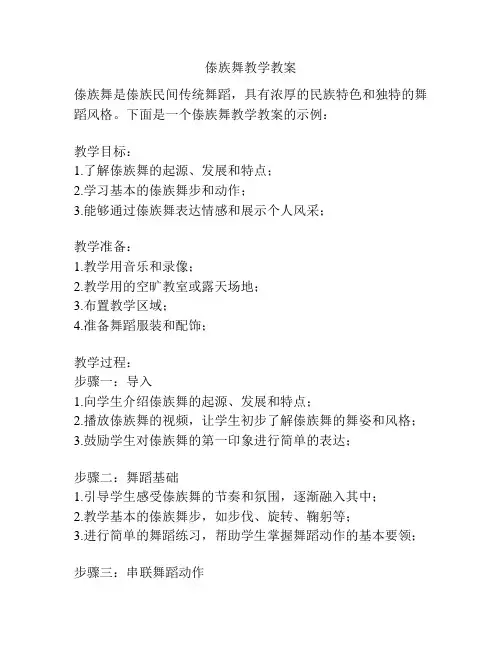 傣族舞教学教案

傣族舞是傣族民间传统舞蹈，具有浓厚的民族特色和独特的舞蹈风格。下面是一个傣族舞教学教案的示例：

教学目标：
1.了解傣族舞的起源、发展和特点；
2.学习基本的傣族舞步和动作；
3.能够通过傣族舞表达情感和展示个人风采；

教学准备：
1.教学用音乐和录像；
2.教学用的空旷教室或露天场地；
3.布置教学区域；
4.准备舞蹈服装和配饰；

教学过程：
步骤一：导入
1.向学生介绍傣族舞的起源、发展和特点；
2.播放傣族舞的视频，让学生初步了解傣族舞的舞姿和风格；
3.鼓励学生对傣族舞的第一印象进行简单的表达；

步骤二：舞蹈基础
1.引导学生感受傣族舞的节奏和氛围，逐渐融入其中；
2.教学基本的傣族舞步，如步伐、旋转、鞠躬等；
3.进行简单的舞蹈练习，帮助学生掌握舞蹈动作的基本要领；

步骤三：串联舞蹈动作